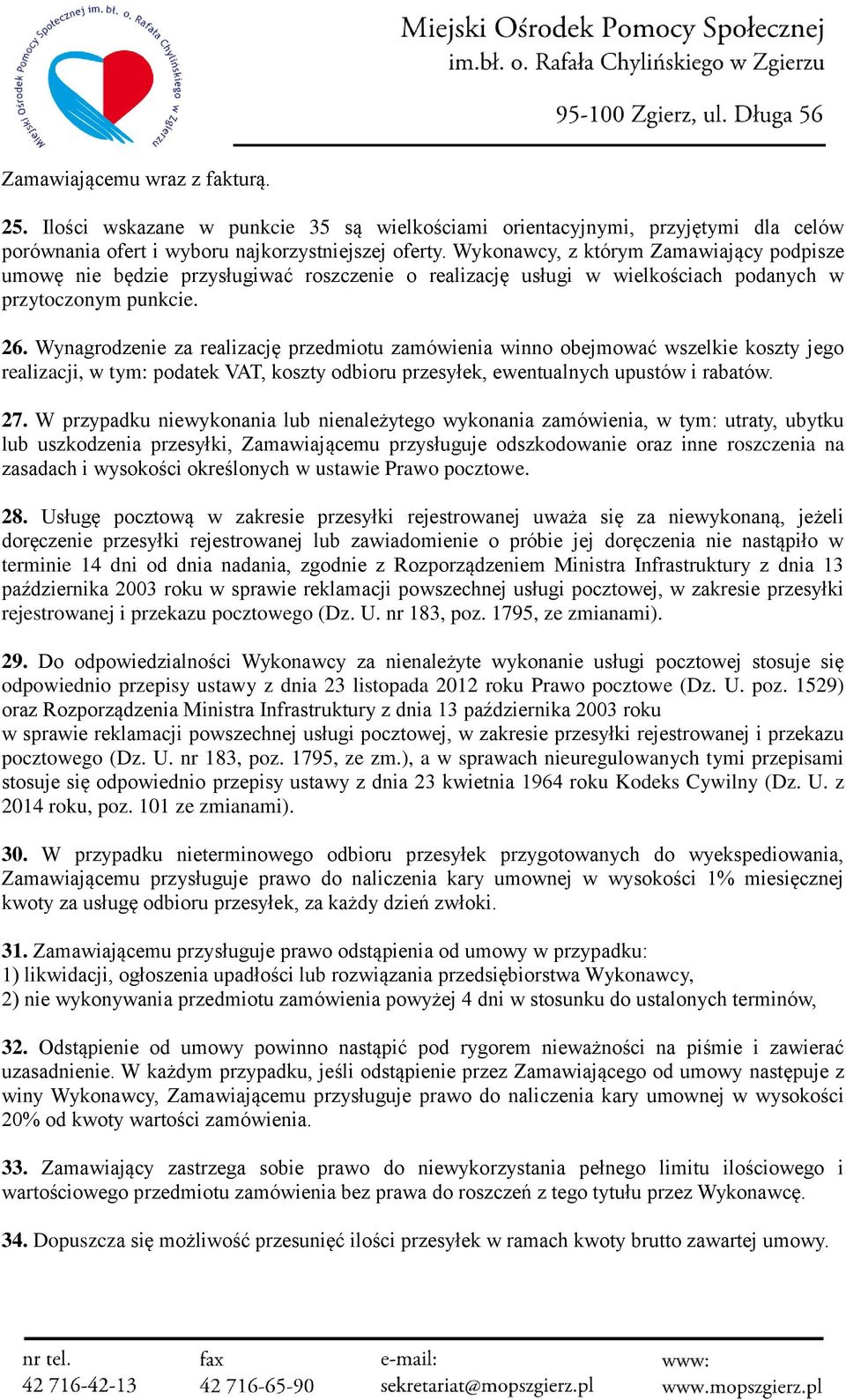 Miejski Ośrodek Pomocy Społecznej im. bł. o. Rafała Chylińskiego w Zgierzu

Miejski Ośrodek Pomocy Społecznej
im.bł. o. Rafała Chylińskiego w Zgierzu

95-100 Zgierz, ul. Długa 56

Zamawiającemu wraz z fakturą.

25. Ilości wskazane w punkcie 35 są wielkościami orientacyjnymi, przyjętymi dla celów porównania ofert i wyboru najkorzystniejszej oferty. Wykonawcy, z którym Zamawiający podpisze umowę nie będzie przysługiwać roszczenie o realizację usługi w wielkościach podanych w przytoczonym punkcie.

26. Wynagrodzenie za realizację przedmiotu zamówienia winno obejmować wszelkie koszty jego realizacji, w tym: podatek VAT, koszty odbioru przesyłek, ewentualnych upustów i rabatów.

27. W przypadku niewykonania lub nienależytego wykonania zamówienia, w tym: utraty, ubytku lub uszkodzenia przesyłki, Zamawiającemu przysługuje odszkodowanie oraz inne roszczenia na zasadach i wysokości określonych w ustawie Prawo pocztowe.

28. Usługę pocztową w zakresie przesyłki rejestrowanej uważa się za niewykonaną, jeżeli doręczenie przesyłki rejestrowanej lub zawiadomienie o próbie jej doręczenia nie nastąpiło w terminie 14 dni od dnia nadania, zgodnie z Rozporządzeniem Ministra Infrastruktury z dnia 13 października 2003 roku w sprawie reklamacji powszechnej usługi pocztowej, w zakresie przesyłki rejestrowanej i przekazu pocztowego (Dz. U. nr 183, poz. 1795, ze zmianami).

29. Do odpowiedzialności Wykonawcy za nienależyte wykonanie usługi pocztowej stosuje się odpowiednio przepisy ustawy z dnia 23 listopada 2012 roku Prawo pocztowe (Dz. U. poz. 1529) oraz Rozporządzenia Ministra Infrastruktury z dnia 13 października 2003 roku w sprawie reklamacji powszechnej usługi pocztowej, w zakresie przesyłki rejestrowanej i przekazu pocztowego (Dz. U. nr 183, poz. 1795, ze zm.), a w sprawach nieuregulowanych tymi przepisami stosuje się odpowiednio przepisy ustawy z dnia 23 kwietnia 1964 roku Kodeks Cywilny (Dz. U. z 2014 roku, poz. 101 ze zmianami).

30. W przypadku nieterminowego odbioru przesyłek przygotowanych do wyekspediowania, Zamawiającemu przysługuje prawo do naliczenia kary umownej w wysokości 1% miesięcznej kwoty za usługę odbioru przesyłek, za każdy dzień zwłoki.

31. Zamawiającemu przysługuje prawo odstąpienia od umowy w przypadku:
1) likwidacji, ogłoszenia upadłości lub rozwiązania przedsiębiorstwa Wykonawcy,
2) nie wykonywania przedmiotu zamówienia powyżej 4 dni w stosunku do ustalonych terminów,

32. Odstąpienie od umowy powinno nastąpić pod rygorem nieważności na piśmie i zawierać uzasadnienie. W każdym przypadku, jeśli odstąpienie przez Zamawiającego od umowy następuje z winy Wykonawcy, Zamawiającemu przysługuje prawo do naliczenia kary umownej w wysokości 20% od kwoty wartości zamówienia.

33. Zamawiający zastrzega sobie prawo do niewykorzystania pełnego limitu ilościowego i wartościowego przedmiotu zamówienia bez prawa do roszczeń z tego tytułu przez Wykonawcę.

34. Dopuszcza się możliwość przesunięć ilości przesyłek w ramach kwoty brutto zawartej umowy.

nr tel.
42 716-42-13
fax
42 716-65-90
e-mail:
sekretariat@mopszgierz.pl
www:
www.mopszgierz.pl